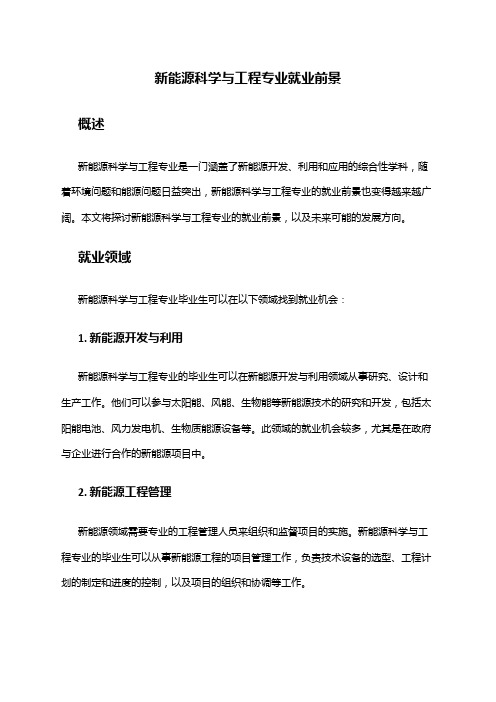 新能源科学与工程专业就业前景

概述

新能源科学与工程专业是一门涵盖了新能源开发、利用和应用的综合性学科，随着环境问题和能源问题日益突出，新能源科学与工程专业的就业前景也变得越来越广阔。本文将探讨新能源科学与工程专业的就业前景，以及未来可能的发展方向。

就业领域

新能源科学与工程专业毕业生可以在以下领域找到就业机会：

1. 新能源开发与利用

新能源科学与工程专业的毕业生可以在新能源开发与利用领域从事研究、设计和生产工作。他们可以参与太阳能、风能、生物能等新能源技术的研究和开发，包括太阳能电池、风力发电机、生物质能源设备等。此领域的就业机会较多，尤其是在政府与企业进行合作的新能源项目中。

2. 新能源工程管理

新能源领域需要专业的工程管理人员来组织和监督项目的实施。新能源科学与工程专业的毕业生可以从事新能源工程的项目管理工作，负责技术设备的选型、工程计划的制定和进度的控制，以及项目的组织和协调等工作。